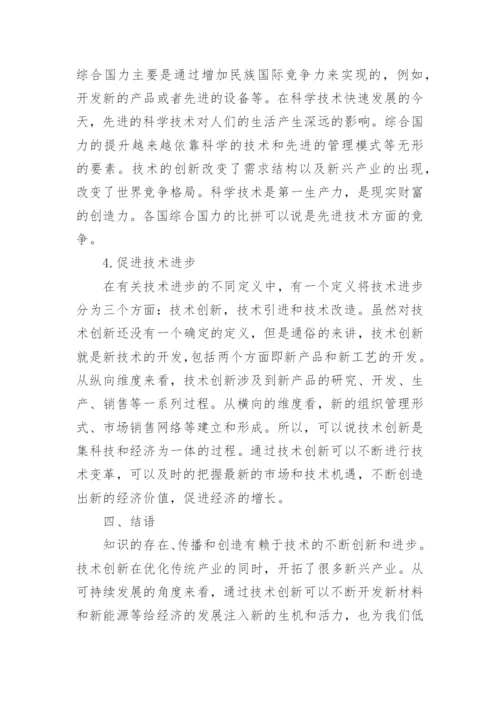 综合国力主要是通过增加民族国际竞争力来实现的，例如，开发新的产品或者先进的设备等。在科学技术快速发展的今天，先进的科学技术对人们的生活产生深远的影响。综合国力的提升越来越依靠科学的技术和先进的管理模式等无形的要素。技术的创新改变了需求结构以及新兴产业的出现，改变了世界竞争格局。科学技术是第一生产力，是现实财富的创造力。各国综合国力的比拼可以说是先进技术方面的竞争。

4.促进技术进步

在有关技术进步的不同定义中，有一个定义将技术进步分为三个方面：技术创新，技术引进和技术改造。虽然对技术创新还没有一个确定的定义，但是通俗的来讲，技术创新就是新技术的开发，包括两个方面即新产品和新工艺的开发。从纵向维度来看，技术创新涉及到新产品的研究、开发、生产、销售等一系列过程。从横向的维度看，新的组织管理形式、市场销售网络等建立和形成。所以，可以说技术创新是集科技和经济为一体的过程。通过技术创新可以不断进行技术变革，可以及时的把握最新的市场和技术机遇，不断创造出新的经济价值，促进经济的增长。

四、结语

知识的存在、传播和创造有赖于技术的不断创新和进步。技术创新在优化传统产业的同时，开拓了很多新兴产业。从可持续发展的角度来看，通过技术创新可以不断开发新材料和新能源等给经济的发展注入新的生机和活力，也为我们低